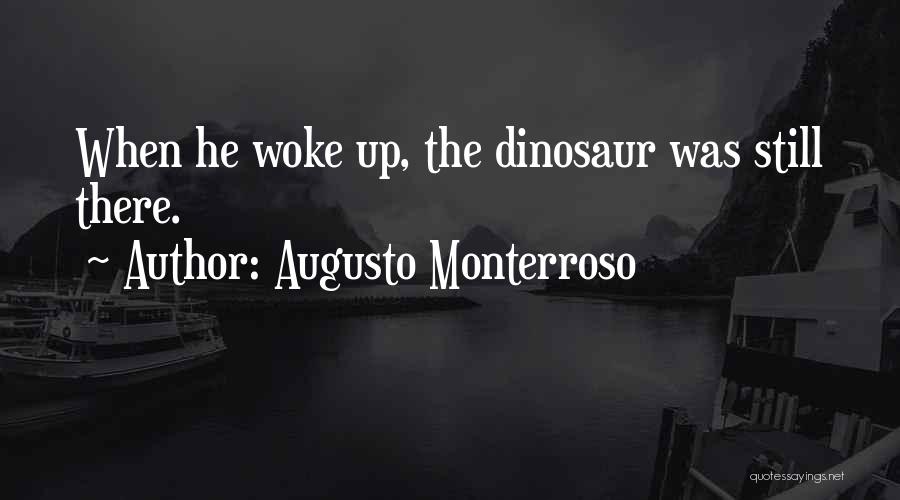 When he woke up, the dinosaur was still there.

~ Author: Augusto Monterroso

quotessayings.net